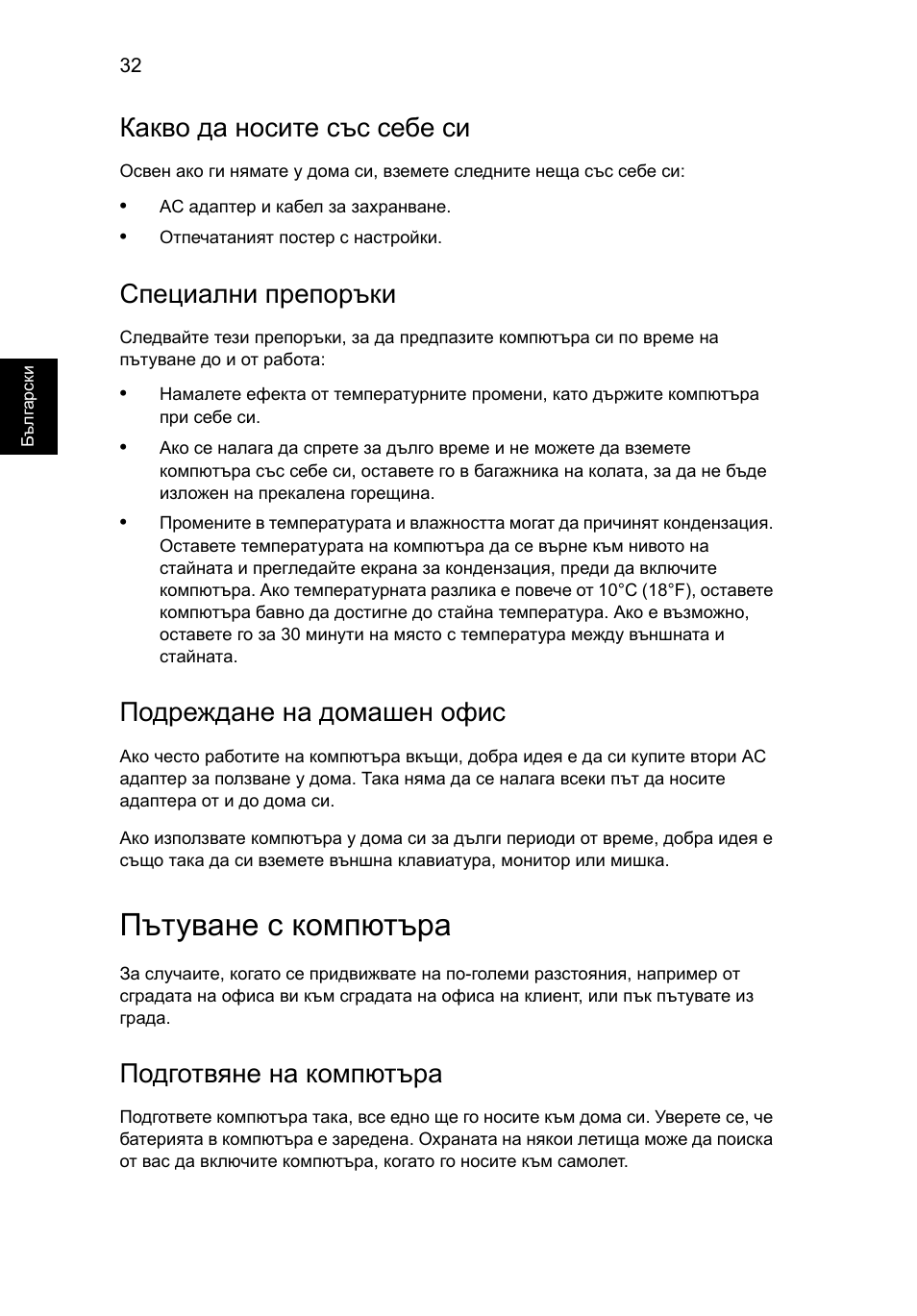 32

Български

Какво да носите със себе си

Освен ако ги нямате у дома си, вземете следните неща със себе си:

• AC адаптер и кабел за захранване.

• Отпечатаният постер с настройки.

Специални препоръки

Следвайте тези препоръки, за да предпазите компютъра си по време на пътуване до и от работа:

• Намалете ефекта от температурните промени, като държите компютъра при себе си.

• Ако се налага да спрете за дълго време и не можете да вземете компютъра със себе си, оставете го в багажника на колата, за да не бъде изложен на прекалена горещина.

• Промените в температурата и влажността могат да причинят кондензация. Оставете температурата на компютъра да се върне към нивото на стайната и прегледайте екрана за кондензация, преди да включите компютъра. Ако температурната разлика е повече от 10°C (18°F), оставете компютъра бавно да достигне до стайна температура. Ако е възможно, оставете го за 30 минути на място с температура между външната и стайната.

Подреждане на домашен офис

Ако често работите на компютъра вкъщи, добра идея е да си купите втори AC адаптер за ползване у дома. Така няма да се налага всеки път да носите адаптера от и до дома си.

Ако използвате компютъра у дома си за дълги периоди от време, добра идея е също така да си вземете външна клавиатура, монитор или мишка.

Пътуване с компютъра

За случаите, когато се придвижвате на по-големи разстояния, например от сградата на офиса ви към сградата на офиса на клиент, или пък пътувате из града.

Подготвяне на компютъра

Подгответе компютъра така, все едно ще го носите към дома си. Уверете се, че батерията в компютъра е заредена. Охраната на някои летища може да поиска от вас да включите компютъра, когато го носите към самолет.